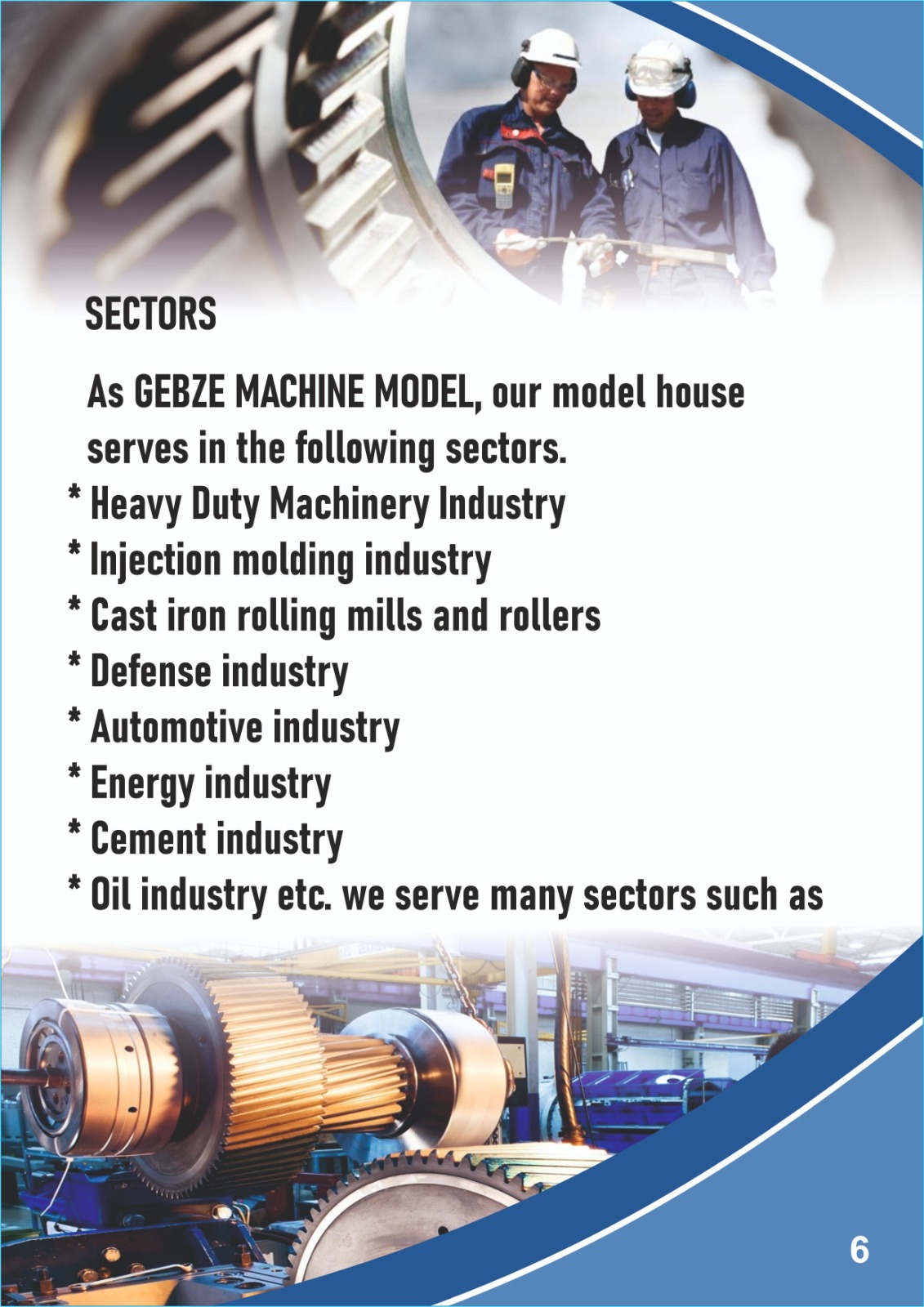 SECTORS

As GEBZE MACHINE MODEL, our model house serves in the following sectors.

* Heavy Duty Machinery Industry
* Injection molding industry
* Cast iron rolling mills and rollers
* Defense industry
* Automotive industry
* Energy industry
* Cement industry
* Oil industry etc. we serve many sectors such as

6